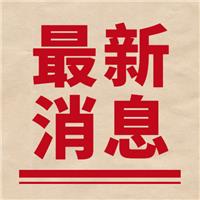 最新
消息